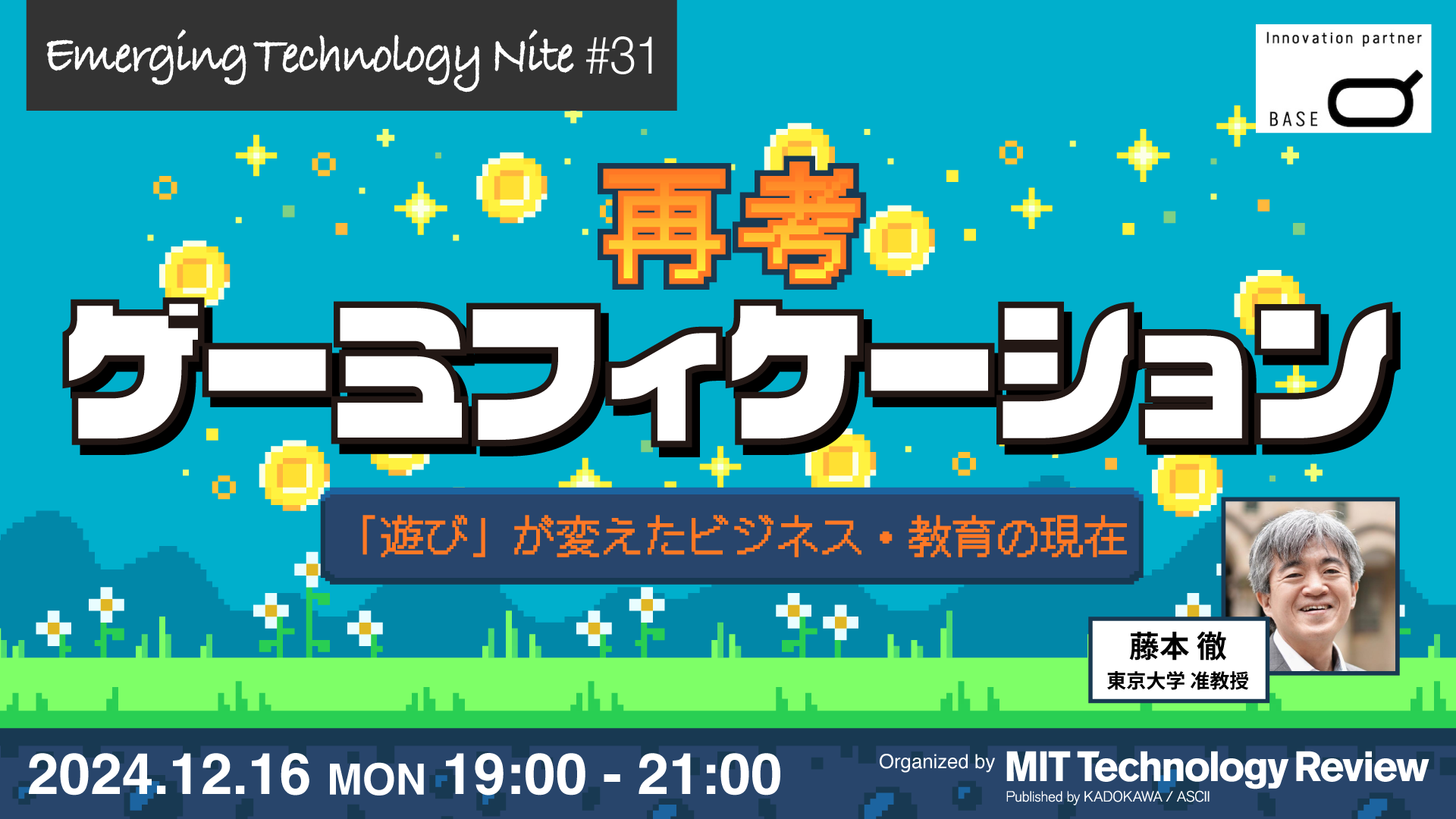 Emerging Technology Nite #31

Innovation partner
BASE

再考
ゲーミフィケーション

「遊び」が変えたビジネス・教育の現在

藤本 徹
東京大学 准教授

2024.12.16 MON 19:00 - 21:00

Organized by MIT Technology Review
Published by KADOKAWA / ASCII